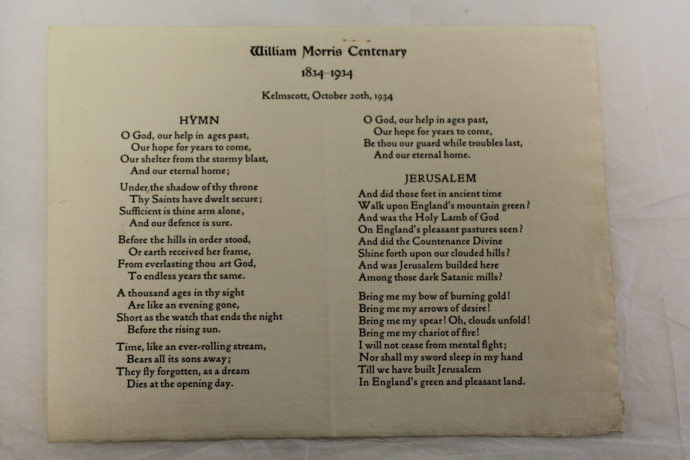 William Morris Centenary

1834-1934

Kelmscott, October 20th, 1934

HYMN

O God, our help in ages past,
Our hope for years to come,
Our shelter from the stormy blast,
And our eternal home;

Under the shadow of thy throne
Thy Saints have dwelt secure;
Sufficient is thine arm alone,
And our defence is sure.

Before the hills in order stood,
Or earth received her frame,
From everlasting thou art God,
To endless years the same.

A thousand ages in thy sight
Are like an evening gone,
Short as the watch that ends the night
Before the rising sun.

Time, like an ever-rolling stream,
Bears all its sons away;
They fly forgotten, as a dream
Dies at the opening day.

O God, our help in ages past,
Our hope for years to come,
Be thou our guard while troubles last,
And our eternal home.

JERUSALEM

And did those feet in ancient time
Walk upon England's mountain green?
And was the Holy Lamb of God
On England's pleasant pastures seen?
And did the Countenance Divine
Shine forth upon our clouded hills?
And was Jerusalem builded here
Among those dark Satanic mills?

Bring me my bow of burning gold!
Bring me my arrows of desire!
Bring me my spear! Oh, clouds unfold!
Bring me my chariot of fire!
I will not cease from mental fight;
Nor shall my sword sleep in my hand
Till we have built Jerusalem
In England's green and pleasant land.